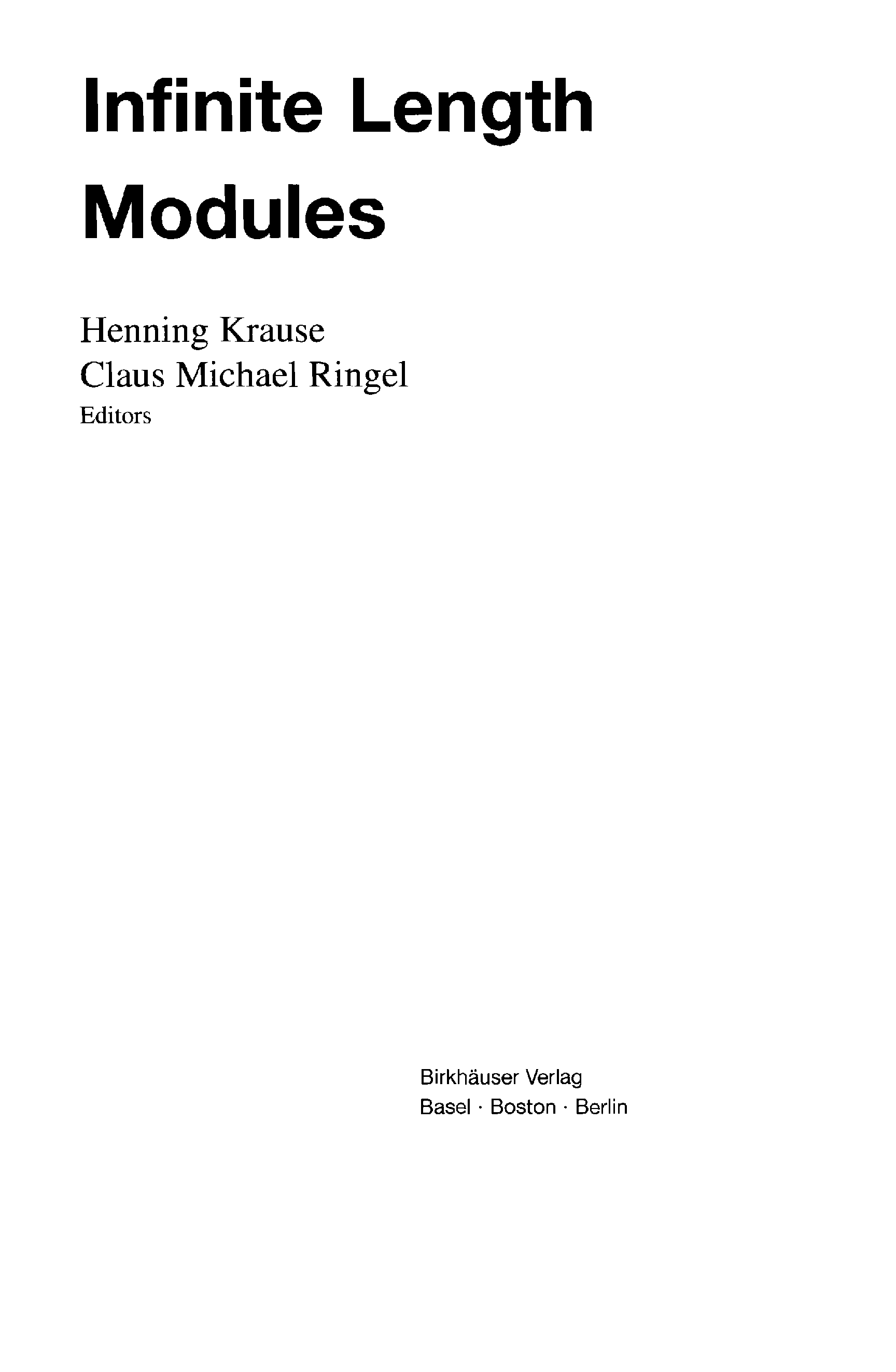 Infinite Length
Modules

Henning Krause
Claus Michael Ringel
Editors

Birkhäuser Verlag
Basel · Boston · Berlin